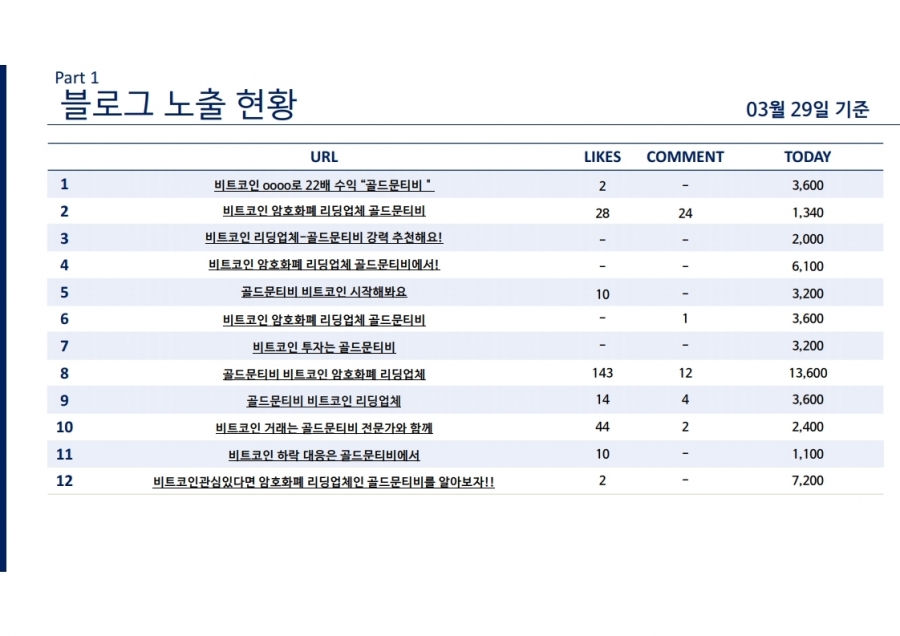 Part 1
블로그 노출 현황

03월 29일 기준

| | URL | LIKES | COMMENT | TODAY |
|---|---|---|---|---|
| 1 | 비트코인 oooo로 22배 수익 "골드문티비 " | 2 | - | 3,600 |
| 2 | 비트코인 암호화폐 리딩업체 골드문티비 | 28 | 24 | 1,340 |
| 3 | 비트코인 리딩업체-골드문티비 강력 추천해요! | - | - | 2,000 |
| 4 | 비트코인 암호화폐 리딩업체 골드문티비에서! | - | - | 6,100 |
| 5 | 골드문티비 비트코인 시작해봐요 | 10 | - | 3,200 |
| 6 | 비트코인 암호화폐 리딩업체 골드문티비 | - | 1 | 3,600 |
| 7 | 비트코인 투자는 골드문티비 | - | - | 3,200 |
| 8 | 골드문티비 비트코인 암호화폐 리딩업체 | 143 | 12 | 13,600 |
| 9 | 골드문티비 비트코인 리딩업체 | 14 | 4 | 3,600 |
| 10 | 비트코인 거래는 골드문티비 전문가와 함께 | 44 | 2 | 2,400 |
| 11 | 비트코인 하락 대응은 골드문티비에서 | 10 | - | 1,100 |
| 12 | 비트코인관심있다면 암호화폐 리딩업체인 골드문티비를 알아보자!! | 2 | - | 7,200 |